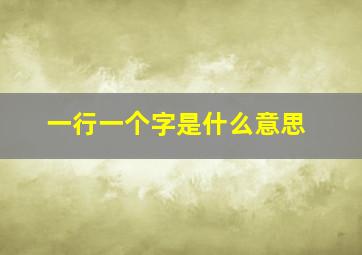 一行一个字是什么意思